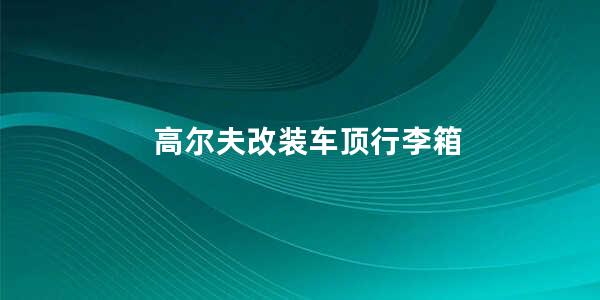 高尔夫改装车顶行李箱